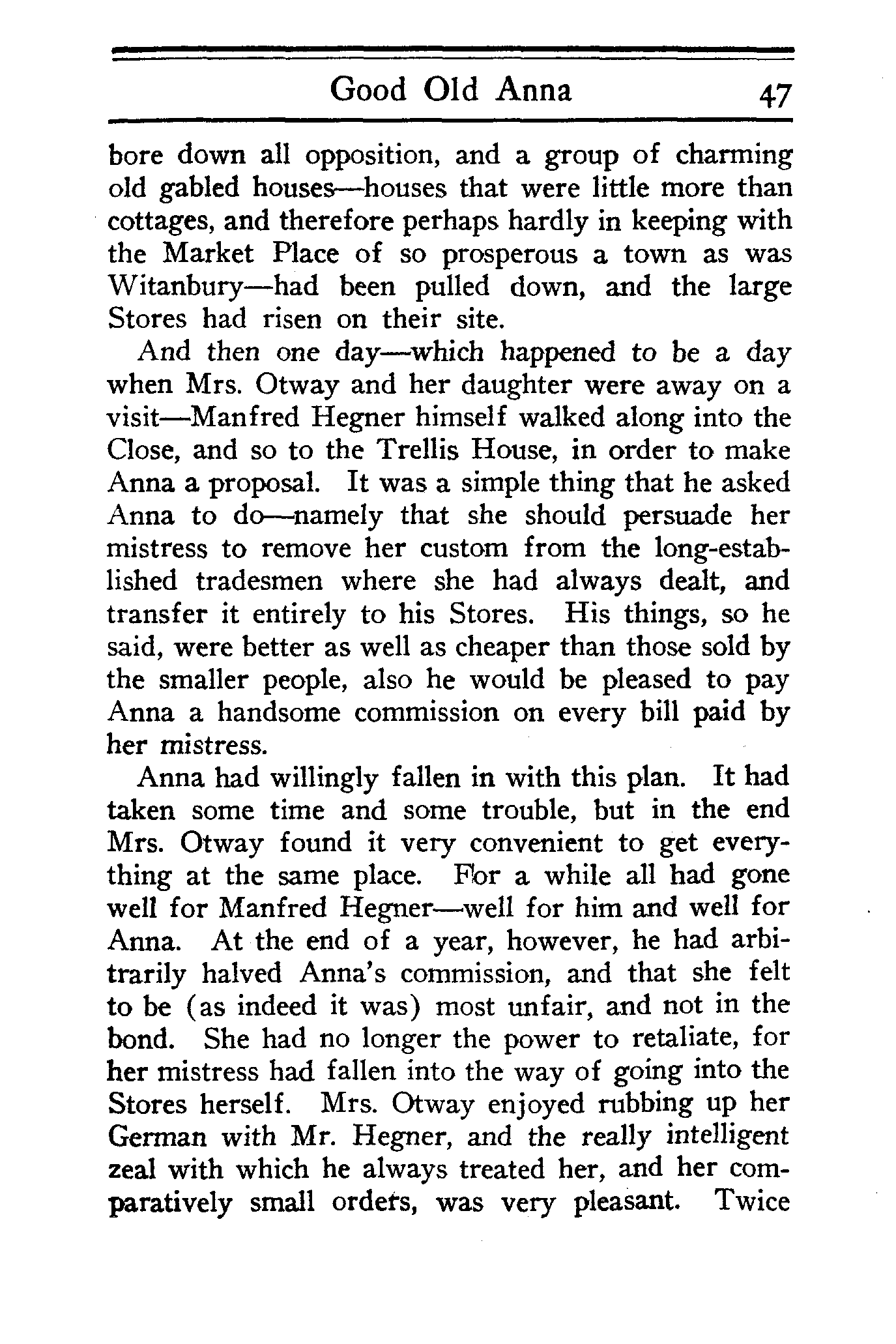 Good Old Anna 47

bore down all opposition, and a group of charming old gabled houses—houses that were little more than cottages, and therefore perhaps hardly in keeping with the Market Place of so prosperous a town as was Witanbury—had been pulled down, and the large Stores had risen on their site.

And then one day—which happened to be a day when Mrs. Otway and her daughter were away on a visit—Manfred Hegner himself walked along into the Close, and so to the Trellis House, in order to make Anna a proposal. It was a simple thing that he asked Anna to do—namely that she should persuade her mistress to remove her custom from the long-established tradesmen where she had always dealt, and transfer it entirely to his Stores. His things, so he said, were better as well as cheaper than those sold by the smaller people, also he would be pleased to pay Anna a handsome commission on every bill paid by her mistress.

Anna had willingly fallen in with this plan. It had taken some time and some trouble, but in the end Mrs. Otway found it very convenient to get everything at the same place. For a while all had gone well for Manfred Hegner—well for him and well for Anna. At the end of a year, however, he had arbitrarily halved Anna's commission, and that she felt to be (as indeed it was) most unfair, and not in the bond. She had no longer the power to retaliate, for her mistress had fallen into the way of going into the Stores herself. Mrs. Otway enjoyed rubbing up her German with Mr. Hegner, and the really intelligent zeal with which he always treated her, and her comparatively small orders, was very pleasant. Twice